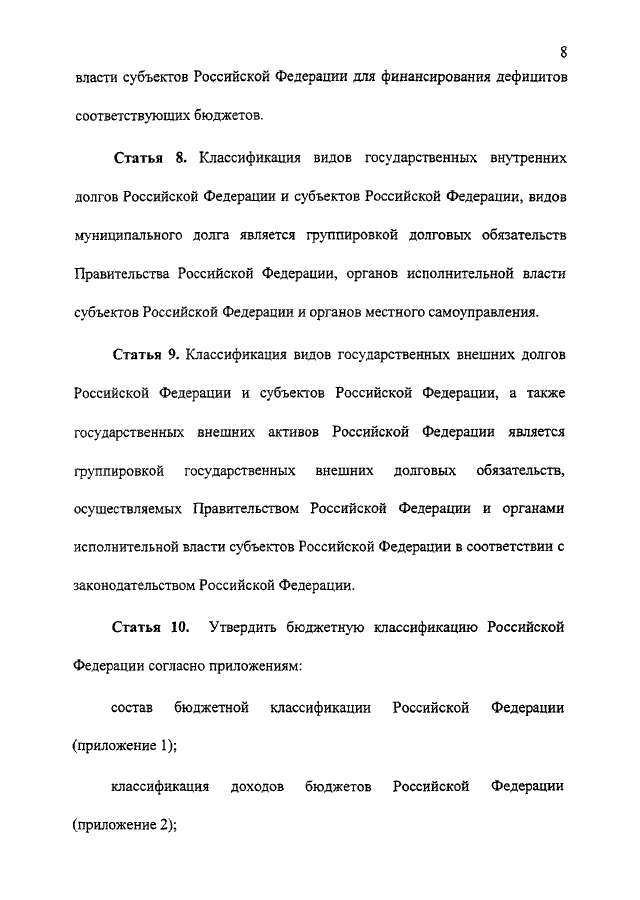 8

власти субъектов Российской Федерации для финансирования дефицитов соответствующих бюджетов.

Статья 8. Классификация видов государственных внутренних долгов Российской Федерации и субъектов Российской Федерации, видов муниципального долга является группировкой долговых обязательств Правительства Российской Федерации, органов исполнительной власти субъектов Российской Федерации и органов местного самоуправления.

Статья 9. Классификация видов государственных внешних долгов Российской Федерации и субъектов Российской Федерации, а также государственных внешних активов Российской Федерации является группировкой государственных внешних долговых обязательств, осуществляемых Правительством Российской Федерации и органами исполнительной власти субъектов Российской Федерации в соответствии с законодательством Российской Федерации.

Статья 10. Утвердить бюджетную классификацию Российской Федерации согласно приложениям:

состав бюджетной классификации Российской Федерации (приложение 1);

классификация доходов бюджетов Российской Федерации (приложение 2);